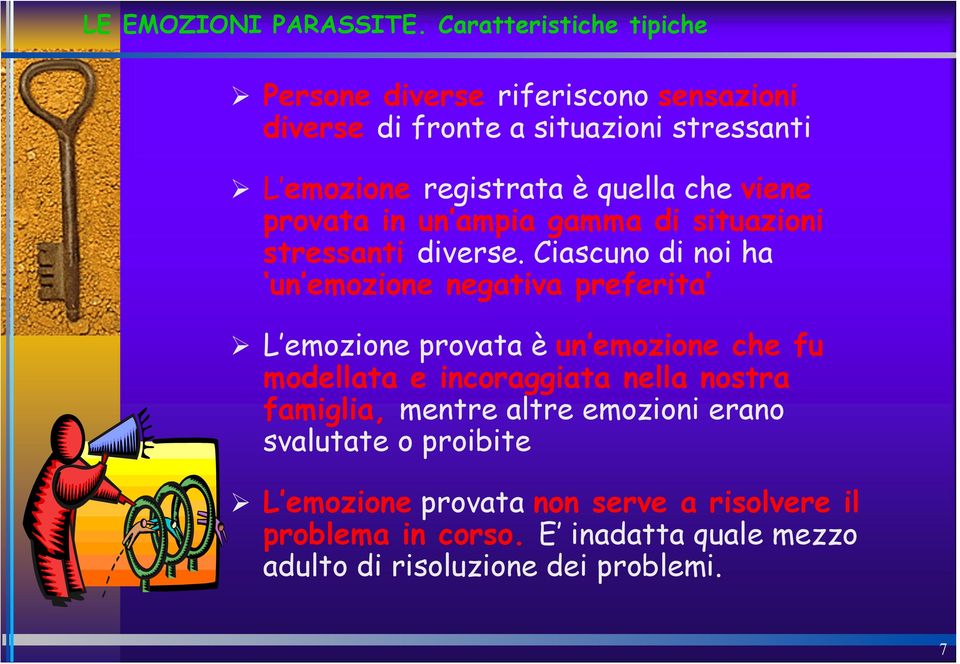 LE EMOZIONI PARASSITE. Caratteristiche tipiche

➢ Persone diverse riferiscono sensazioni diverse di fronte a situazioni stressanti

➢ L'emozione registrata è quella che viene provata in un'ampia gamma di situazioni stressanti diverse. Ciascuno di noi ha 'un'emozione negativa preferita'

➢ L'emozione provata è un'emozione che fu modellata e incoraggiata nella nostra famiglia, mentre altre emozioni erano svalutate o proibite

➢ L'emozione provata non serve a risolvere il problema in corso. E' inadatta quale mezzo adulto di risoluzione dei problemi.

7